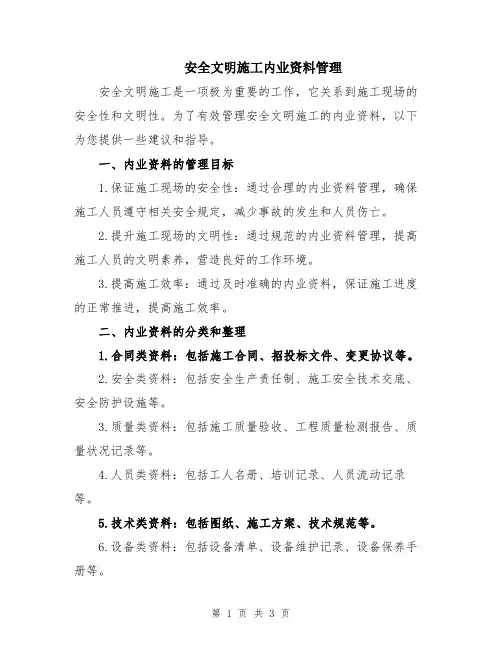 安全文明施工内业资料管理

安全文明施工是一项极为重要的工作，它关系到施工现场的安全性和文明性。为了有效管理安全文明施工的内业资料，以下为您提供一些建议和指导。

一、内业资料的管理目标

1.保证施工现场的安全性：通过合理的内业资料管理，确保施工人员遵守相关安全规定，减少事故的发生和人员伤亡。

2.提升施工现场的文明性：通过规范的内业资料管理，提高施工人员的文明素养，营造良好的工作环境。

3.提高施工效率：通过及时准确的内业资料，保证施工进度的正常推进，提高施工效率。

二、内业资料的分类和整理

1.合同类资料：包括施工合同、招投标文件、变更协议等。

2.安全类资料：包括安全生产责任制、施工安全技术交底、安全防护设施等。

3.质量类资料：包括施工质量验收、工程质量检测报告、质量状况记录等。

4.人员类资料：包括工人名册、培训记录、人员流动记录等。

5.技术类资料：包括图纸、施工方案、技术规范等。

6.设备类资料：包括设备清单、设备维护记录、设备保养手册等。

第 1 页 共 3 页